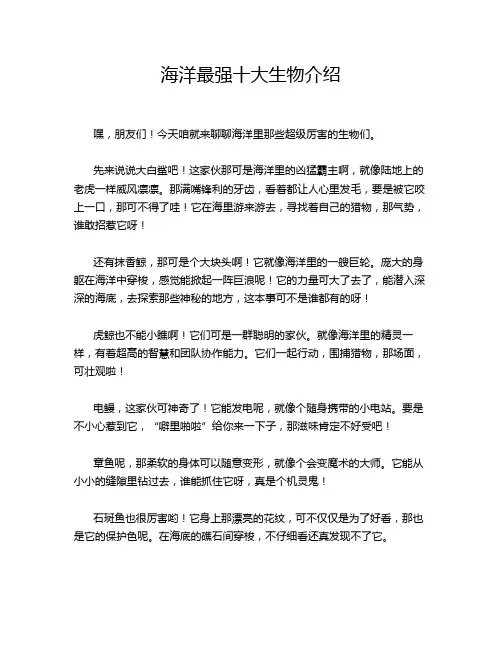 海洋最强十大生物介绍

嘿，朋友们！今天咱就来聊聊海洋里那些超级厉害的生物们。

先来说说大白鲨吧！这家伙那可是海洋里的凶猛霸主啊，就像陆地上的老虎一样威风凛凛。那满嘴锋利的牙齿，看着都让人心里发毛，要是被它咬上一口，那可不得了哇！它在海里游来游去，寻找着自己的猎物，那气势，谁敢招惹它呀！

还有抹香鲸，那可是个大块头啊！它就像海洋里的一艘巨轮。庞大的身躯在海洋中穿梭，感觉能掀起一阵巨浪呢！它的力量可大了去了，能潜入深深的海底，去探索那些神秘的地方，这本事可不是谁都有的呀！

虎鲸也不能小瞧啊！它们可是一群聪明的家伙。就像海洋里的精灵一样，有着超高的智慧和团队协作能力。它们一起行动，围捕猎物，那场面，可壮观啦！

电鳗，这家伙可神奇了！它能发电呢，就像个随身携带的小电站。要是不小心惹到它，“噼里啪啦”给你来一下子，那滋味肯定不好受吧！

章鱼呢，那柔软的身体可以随意变形，就像个会变魔术的大师。它能从小小的缝隙里钻过去，谁能抓住它呀，真是个机灵鬼！

石斑鱼也很厉害哟！它身上那漂亮的花纹，可不仅仅是为了好看，那也是它的保护色呢。在海底的礁石间穿梭，不仔细看还真发现不了它。